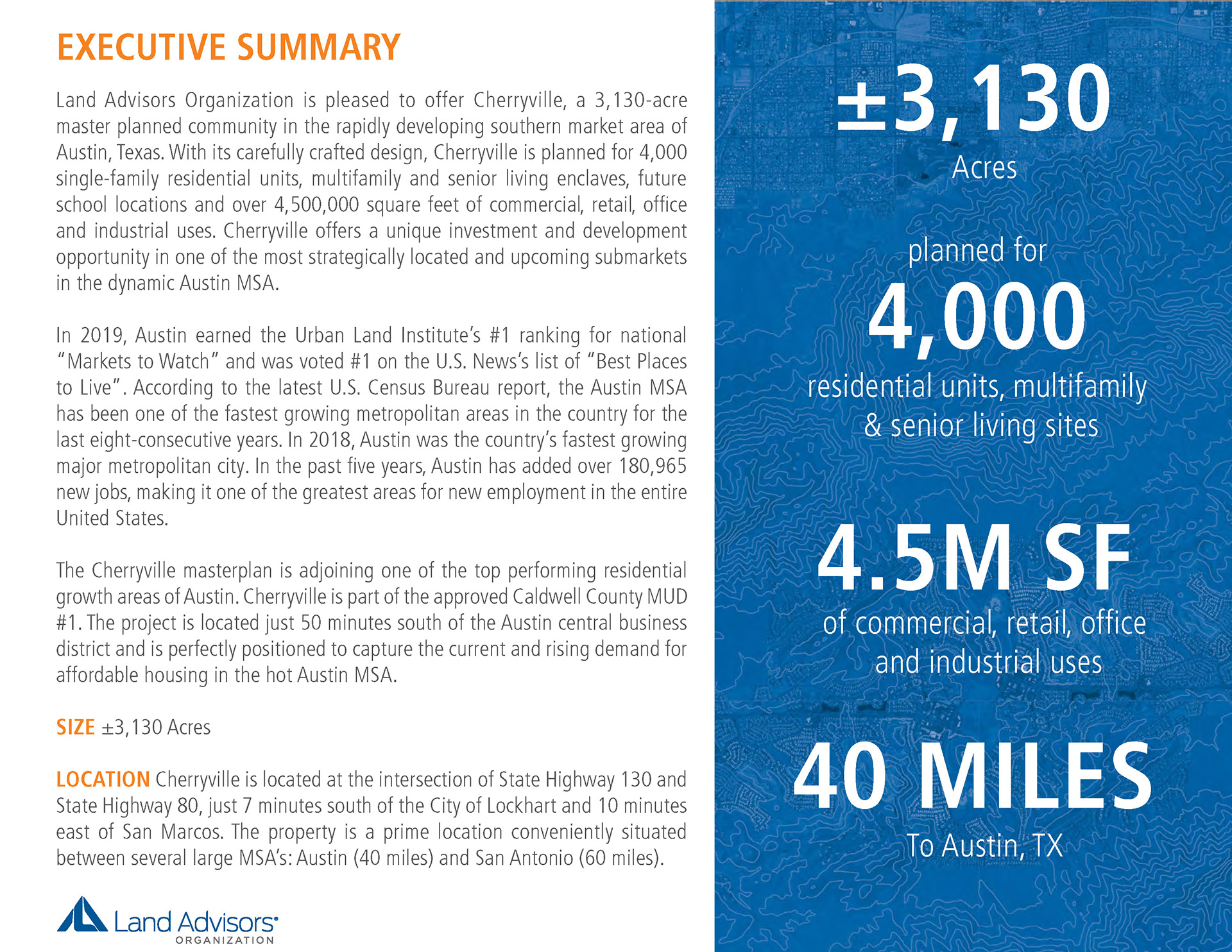 EXECUTIVE SUMMARY

Land Advisors Organization is pleased to offer Cherryville, a 3,130-acre master planned community in the rapidly developing southern market area of Austin, Texas. With its carefully crafted design, Cherryville is planned for 4,000 single-family residential units, multifamily and senior living enclaves, future school locations and over 4,500,000 square feet of commercial, retail, office and industrial uses. Cherryville offers a unique investment and development opportunity in one of the most strategically located and upcoming submarkets in the dynamic Austin MSA.

In 2019, Austin earned the Urban Land Institute's #1 ranking for national "Markets to Watch" and was voted #1 on the U.S. News's list of "Best Places to Live". According to the latest U.S. Census Bureau report, the Austin MSA has been one of the fastest growing metropolitan areas in the country for the last eight-consecutive years. In 2018, Austin was the country's fastest growing major metropolitan city. In the past five years, Austin has added over 180,965 new jobs, making it one of the greatest areas for new employment in the entire United States.

The Cherryville masterplan is adjoining one of the top performing residential growth areas of Austin. Cherryville is part of the approved Caldwell County MUD #1. The project is located just 50 minutes south of the Austin central business district and is perfectly positioned to capture the current and rising demand for affordable housing in the hot Austin MSA.

SIZE ±3,130 Acres

LOCATION Cherryville is located at the intersection of State Highway 130 and State Highway 80, just 7 minutes south of the City of Lockhart and 10 minutes east of San Marcos. The property is a prime location conveniently situated between several large MSA's: Austin (40 miles) and San Antonio (60 miles).

Land Advisors ORGANIZATION

±3,130
Acres

planned for
4,000
residential units, multifamily & senior living sites

4.5M SF
of commercial, retail, office and industrial uses

40 MILES
To Austin, TX